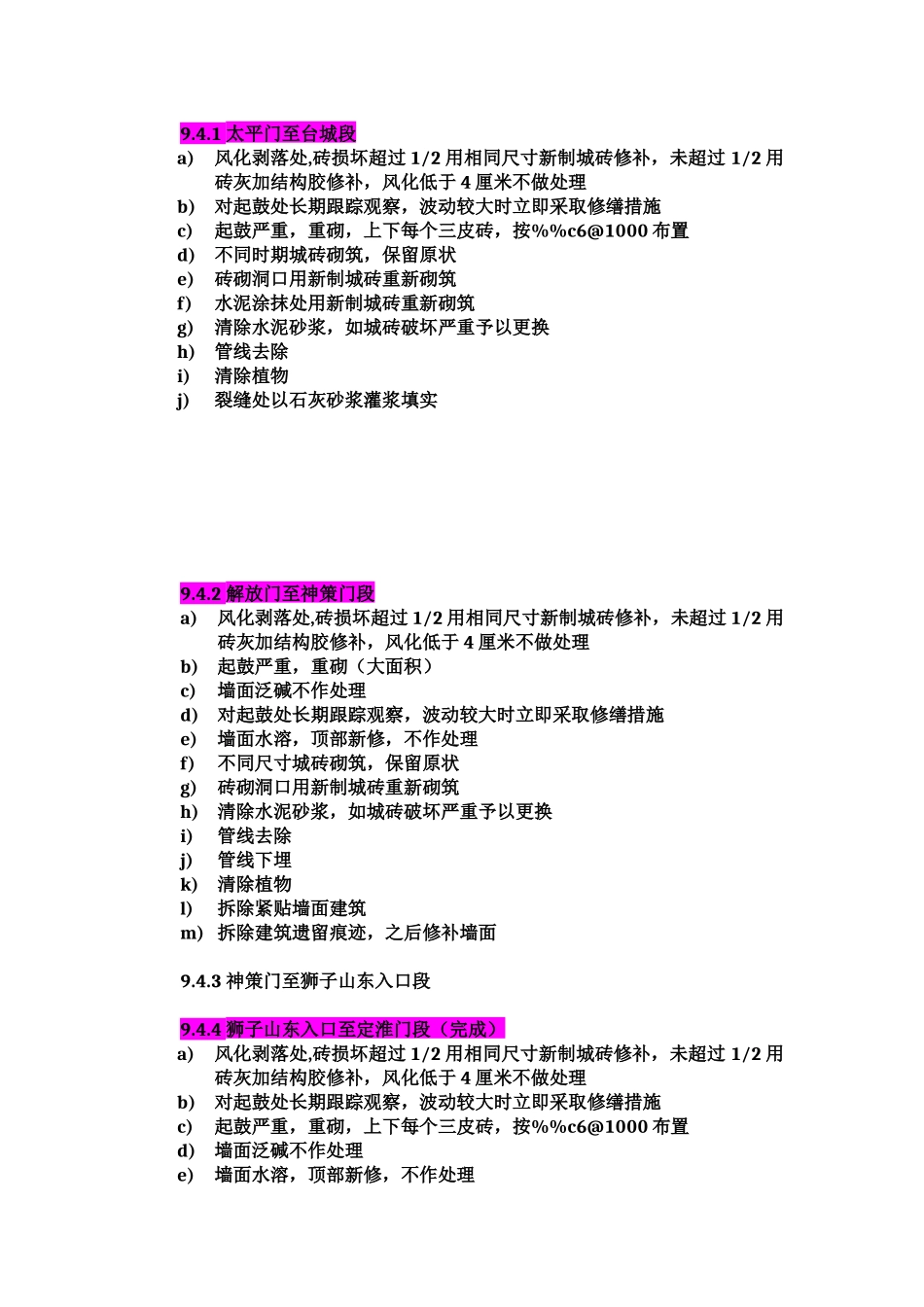 9.4.1 太平门至台城段

a) 风化剥落处,砖损坏超过 1/2 用相同尺寸新制城砖修补，未超过 1/2 用砖灰加结构胶修补，风化低于 4 厘米不做处理
b) 对起鼓处长期跟踪观察，波动较大时立即采取修缮措施
c) 起鼓严重，重砌，上下每个三皮砖，按%%c6@1000 布置
d) 不同时期城砖砌筑，保留原状
e) 砖砌洞口用新制城砖重新砌筑
f) 水泥涂抹处用新制城砖重新砌筑
g) 清除水泥砂浆，如城砖破坏严重予以更换
h) 管线去除
i) 清除植物
j) 裂缝处以石灰砂浆灌浆填实

9.4.2 解放门至神策门段

a) 风化剥落处,砖损坏超过 1/2 用相同尺寸新制城砖修补，未超过 1/2 用砖灰加结构胶修补，风化低于 4 厘米不做处理
b) 起鼓严重，重砌（大面积）
c) 墙面泛碱不作处理
d) 对起鼓处长期跟踪观察，波动较大时立即采取修缮措施
e) 墙面水溶，顶部新修，不作处理
f) 不同尺寸城砖砌筑，保留原状
g) 砖砌洞口用新制城砖重新砌筑
h) 清除水泥砂浆，如城砖破坏严重予以更换
i) 管线去除
j) 管线下埋
k) 清除植物
l) 拆除紧贴墙面建筑
m) 拆除建筑遗留痕迹，之后修补墙面

9.4.3 神策门至狮子山东入口段

9.4.4 狮子山东入口至定淮门段（完成）

a) 风化剥落处,砖损坏超过 1/2 用相同尺寸新制城砖修补，未超过 1/2 用砖灰加结构胶修补，风化低于 4 厘米不做处理
b) 对起鼓处长期跟踪观察，波动较大时立即采取修缮措施
c) 起鼓严重，重砌，上下每个三皮砖，按%%c6@1000 布置
d) 墙面泛碱不作处理
e) 墙面水溶，顶部新修，不作处理